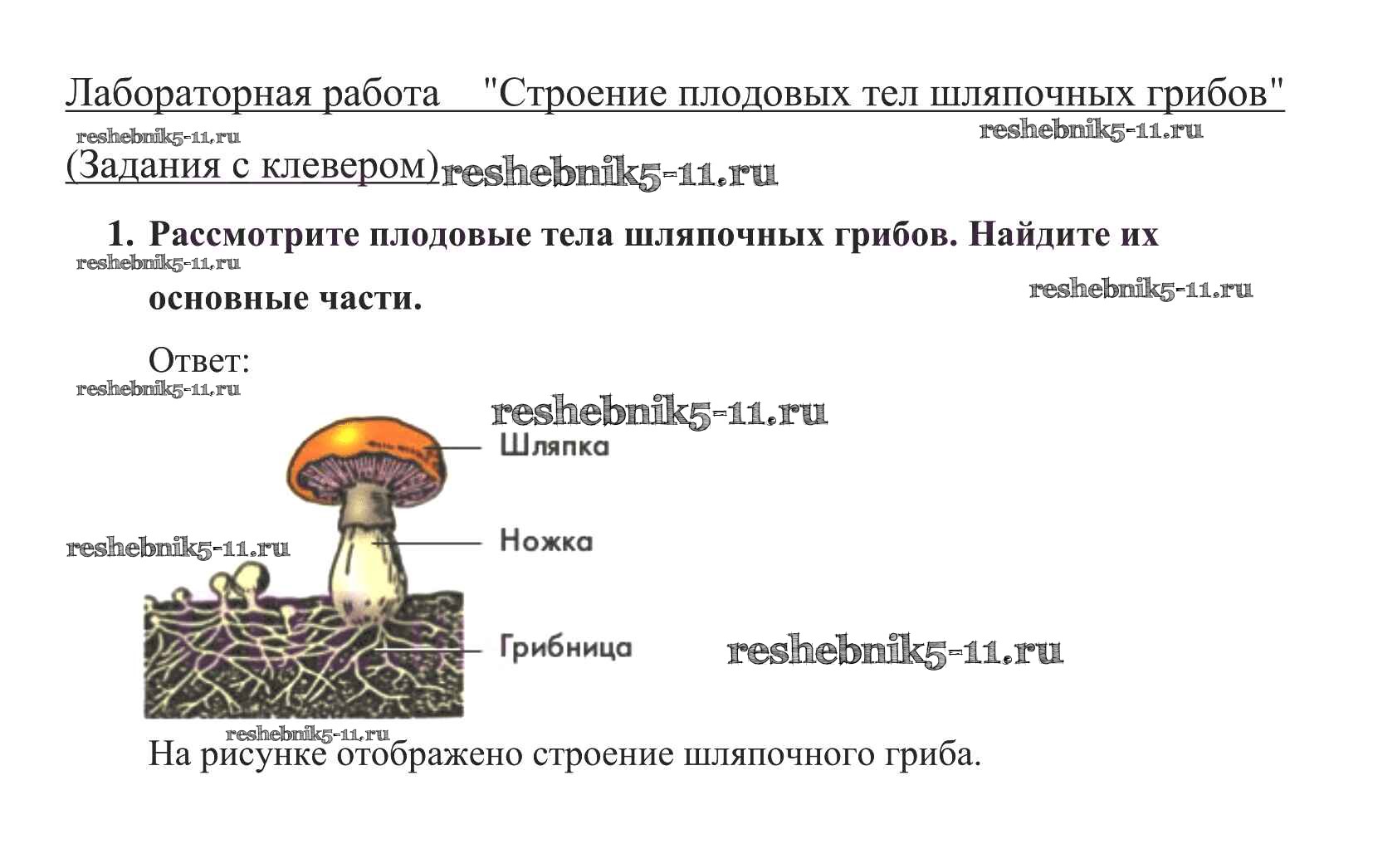 Лабораторная работа "Строение плодовых тел шляпочных грибов"

(Задания с клевером)

1. Рассмотрите плодовые тела шляпочных грибов. Найдите их основные части.

Ответ:

Шляпка

Ножка

Грибница

На рисунке отображено строение шляпочного гриба.

reshebnik5-11.ru